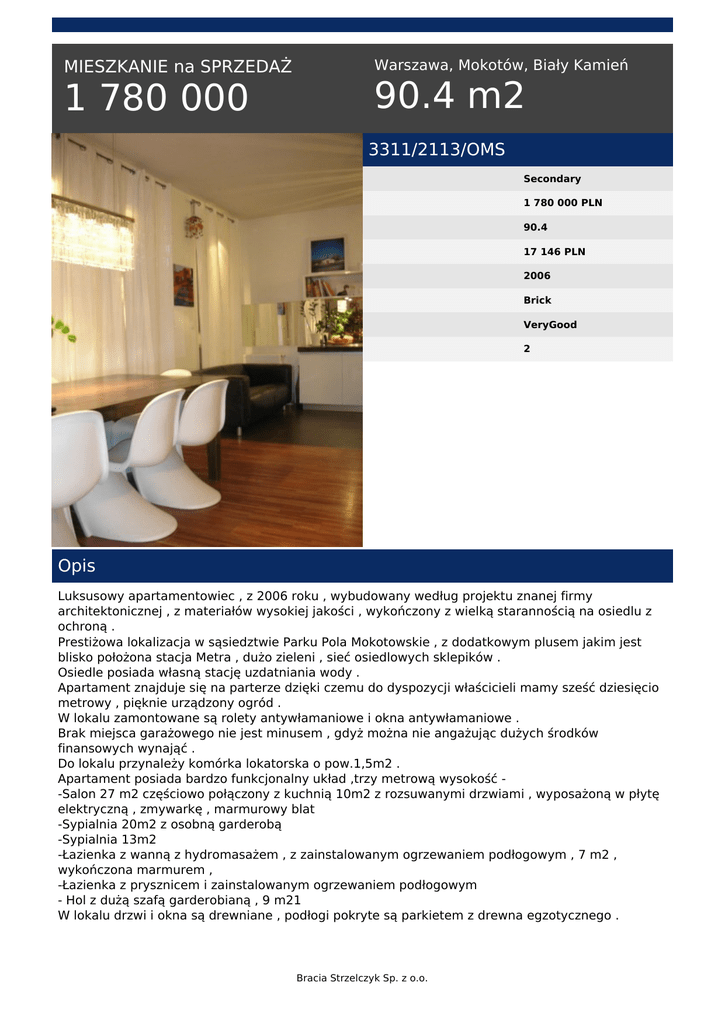 MIESZKANIE na SPRZEDAŻ
1 780 000

Warszawa, Mokotów, Biały Kamień
90.4 m2

3311/2113/OMS

Secondary
1 780 000 PLN
90.4
17 146 PLN
2006
Brick
VeryGood
2

Opis

Luksusowy apartamentowiec , z 2006 roku , wybudowany według projektu znanej firmy architektonicznej , z materiałów wysokiej jakości , wykończony z wielką starannością na osiedlu z ochroną .
Prestiżowa lokalizacja w sąsiedztwie Parku Pola Mokotowskie , z dodatkowym plusem jakim jest blisko położona stacja Metra , dużo zieleni , sieć osiedlowych sklepików .
Osiedle posiada własną stację uzdatniania wody .
Apartament znajduje się na parterze dzięki czemu do dyspozycji właścicieli mamy sześć dziesięcio metrowy , pięknie urządzony ogród .
W lokalu zamontowane są rolety antywłamaniowe i okna antywłamaniowe .
Brak miejsca garażowego nie jest minusem , gdyż można nie angażując dużych środków finansowych wynająć .
Do lokalu przynależy komórka lokatorska o pow.1,5m2 .
Apartament posiada bardzo funkcjonalny układ ,trzy metrową wysokość -
-Salon 27 m2 częściowo połączony z kuchnią 10m2 z rozsuwanymi drzwiami , wyposażoną w płytę elektryczną , zmywarkę , marmurowy blat
-Sypialnia 20m2 z osobną garderobą
-Sypialnia 13m2
-Łazienka z wanną z hydromasażem , z zainstalowanym ogrzewaniem podłogowym , 7 m2 , wykończona marmurem ,
-Łazienka z prysznicem i zainstalowanym ogrzewaniem podłogowym
- Hol z dużą szafą garderobianą , 9 m21
W lokalu drzwi i okna są drewniane , podłogi pokryte są parkietem z drewna egzotycznego .

Bracia Strzelczyk Sp. z o.o.